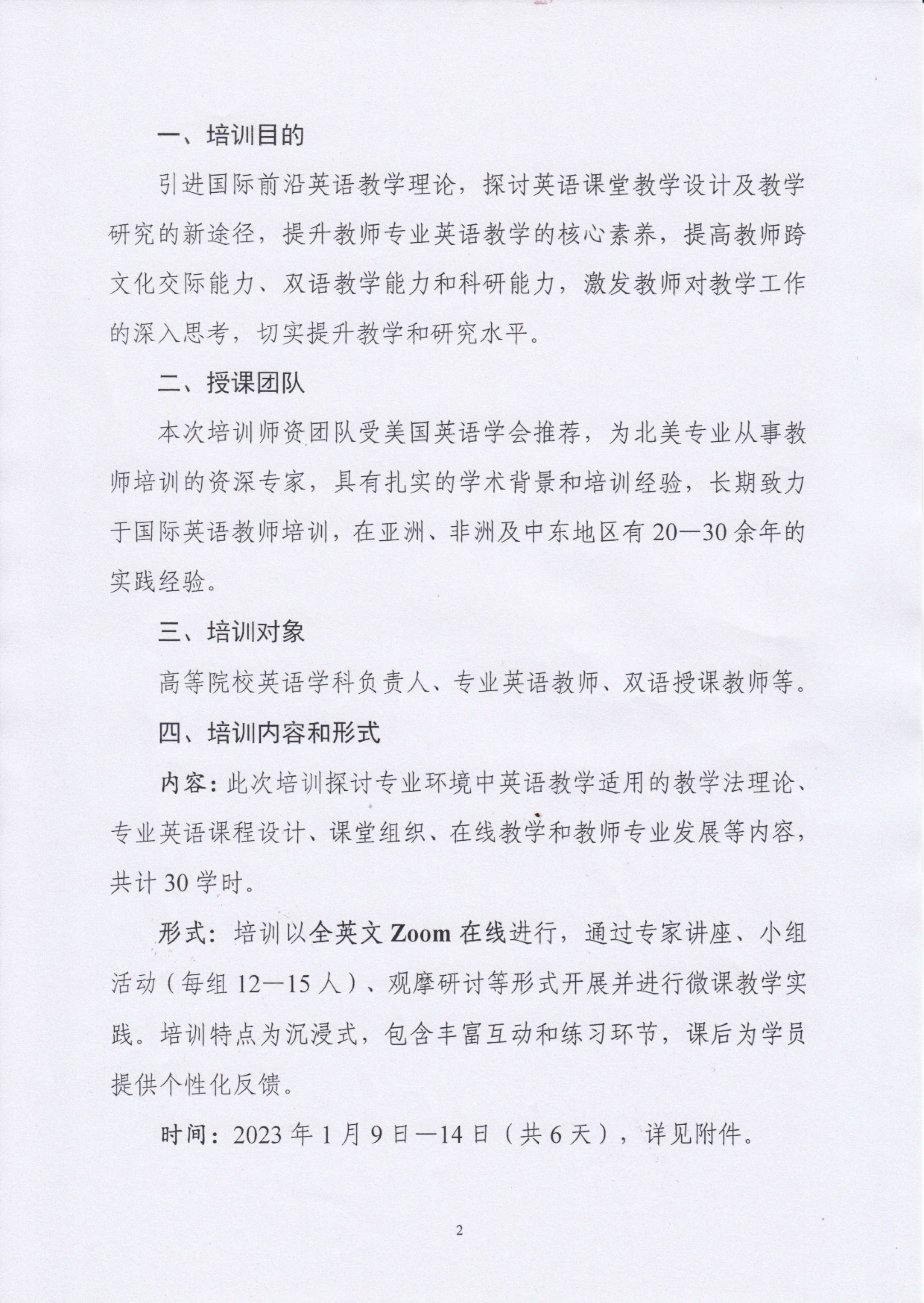 一、培训目的

引进国际前沿英语教学理论，探讨英语课堂教学设计及教学研究的新途径，提升教师专业英语教学的核心素养，提高教师跨文化交际能力、双语教学能力和科研能力，激发教师对教学工作的深入思考，切实提升教学和研究水平。

二、授课团队

本次培训师资团队受美国英语学会推荐，为北美专业从事教师培训的资深专家，具有扎实的学术背景和培训经验，长期致力于国际英语教师培训，在亚洲、非洲及中东地区有20—30余年的实践经验。

三、培训对象

高等院校英语学科负责人、专业英语教师、双语授课教师等。

四、培训内容和形式

内容：此次培训探讨专业环境中英语教学适用的教学法理论、专业英语课程设计、课堂组织、在线教学和教师专业发展等内容，共计30学时。

形式：培训以全英文Zoom在线进行，通过专家讲座、小组活动（每组12—15人）、观摩研讨等形式开展并进行微课教学实践。培训特点为沉浸式，包含丰富互动和练习环节，课后为学员提供个性化反馈。

时间：2023年1月9日—14日（共6天），详见附件。

2